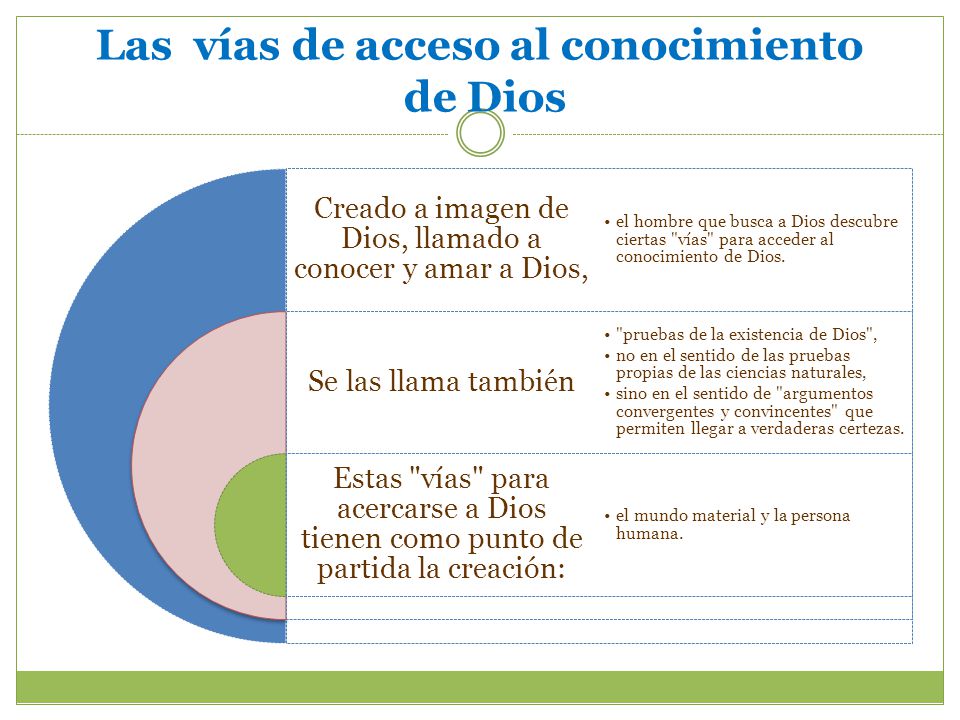 Las vías de acceso al conocimiento de Dios

Creado a imagen de Dios, llamado a conocer y amar a Dios,

• el hombre que busca a Dios descubre ciertas "vías" para acceder al conocimiento de Dios.

Se las llama también

• "pruebas de la existencia de Dios",
• no en el sentido de las pruebas propias de las ciencias naturales,
• sino en el sentido de "argumentos convergentes y convincentes" que permiten llegar a verdaderas certezas.

Estas "vías" para acercarse a Dios tienen como punto de partida la creación:

• el mundo material y la persona humana.